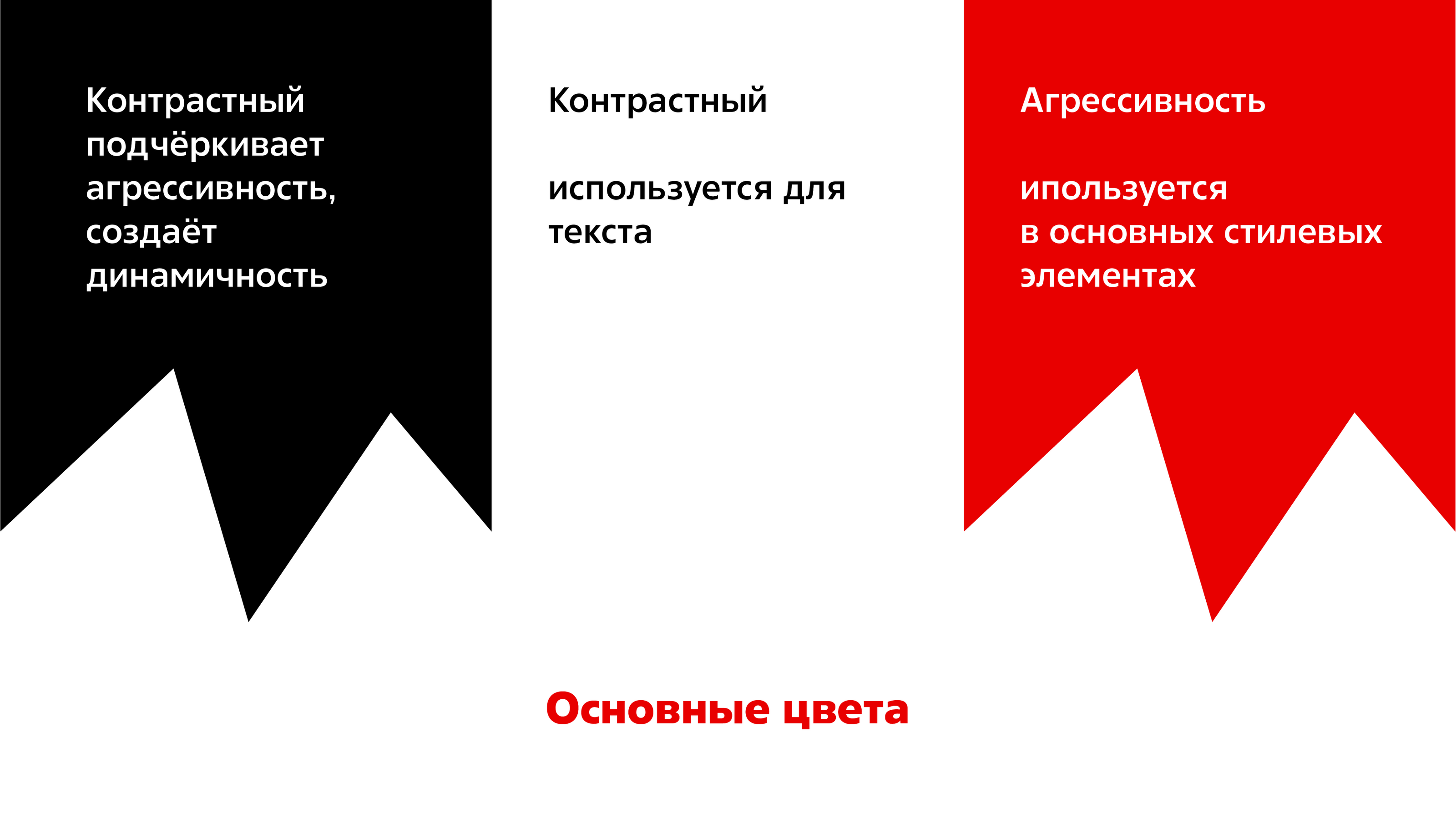 Контрастный подчёркивает агрессивность, создаёт динамичность

Контрастный

используется для текста

Агрессивность

ипользуется в основных стилевых элементах

Основные цвета